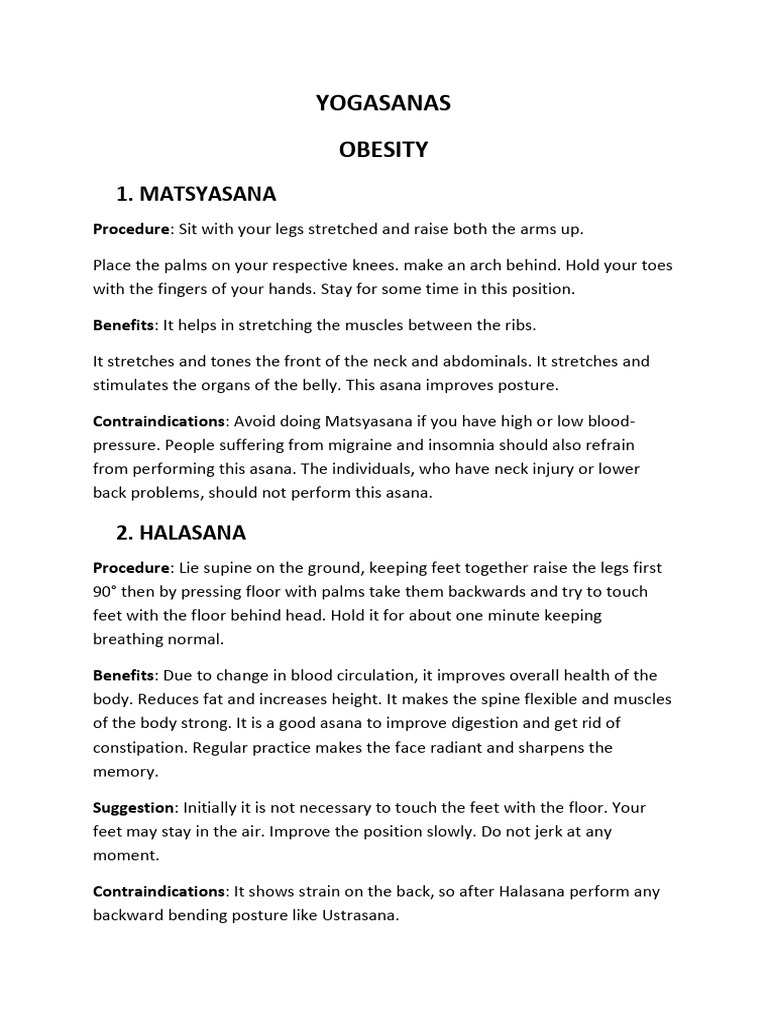 YOGASANAS

OBESITY

1. MATSYASANA

Procedure: Sit with your legs stretched and raise both the arms up.

Place the palms on your respective knees. make an arch behind. Hold your toes with the fingers of your hands. Stay for some time in this position.

Benefits: It helps in stretching the muscles between the ribs.

It stretches and tones the front of the neck and abdominals. It stretches and stimulates the organs of the belly. This asana improves posture.

Contraindications: Avoid doing Matsyasana if you have high or low blood-pressure. People suffering from migraine and insomnia should also refrain from performing this asana. The individuals, who have neck injury or lower back problems, should not perform this asana.

2. HALASANA

Procedure: Lie supine on the ground, keeping feet together raise the legs first 90° then by pressing floor with palms take them backwards and try to touch feet with the floor behind head. Hold it for about one minute keeping breathing normal.

Benefits: Due to change in blood circulation, it improves overall health of the body. Reduces fat and increases height. It makes the spine flexible and muscles of the body strong. It is a good asana to improve digestion and get rid of constipation. Regular practice makes the face radiant and sharpens the memory.

Suggestion: Initially it is not necessary to touch the feet with the floor. Your feet may stay in the air. Improve the position slowly. Do not jerk at any moment.

Contraindications: It shows strain on the back, so after Halasana perform any backward bending posture like Ustrasana.